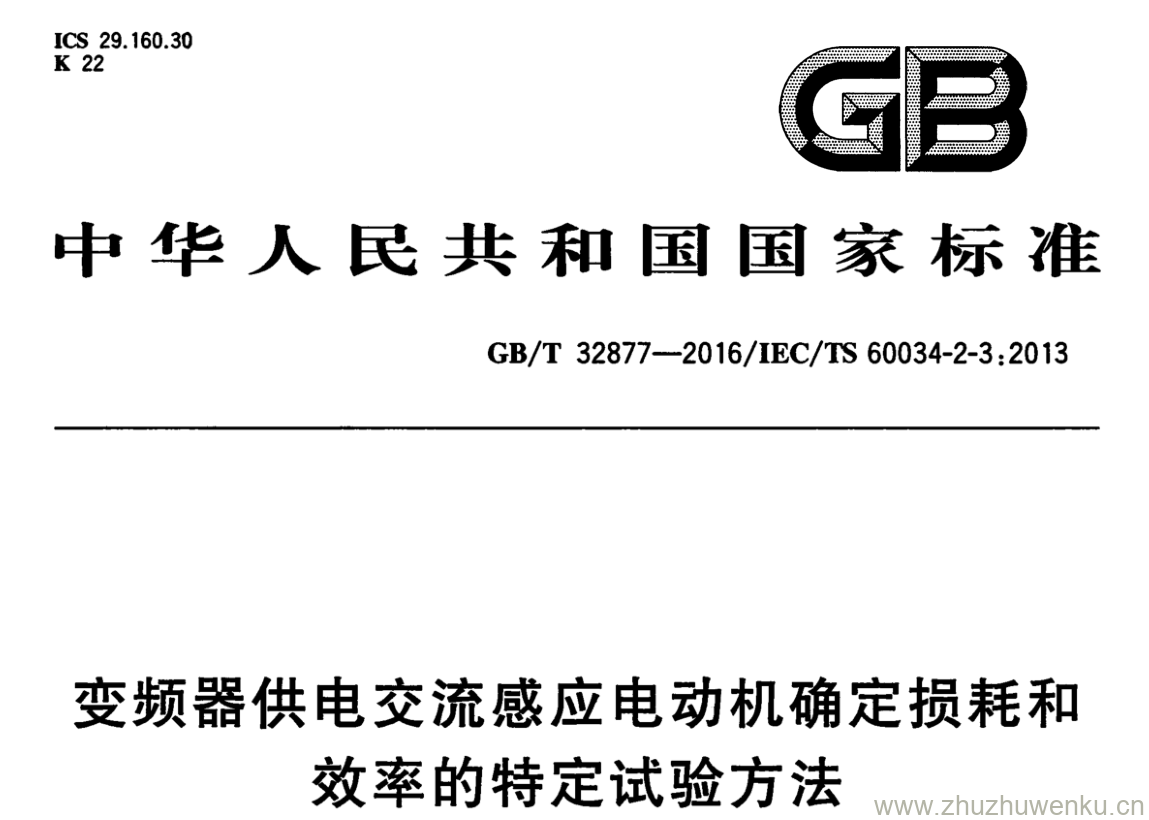 ICS 29.160.30
K 22

GB

中华人民共和国国家标准

GB/T 32877—2016/IEC/TS 60034-2-3:2013

变频器供电交流感应电动机确定损耗和效率的特定试验方法

www.zhuzhuwenku.cn